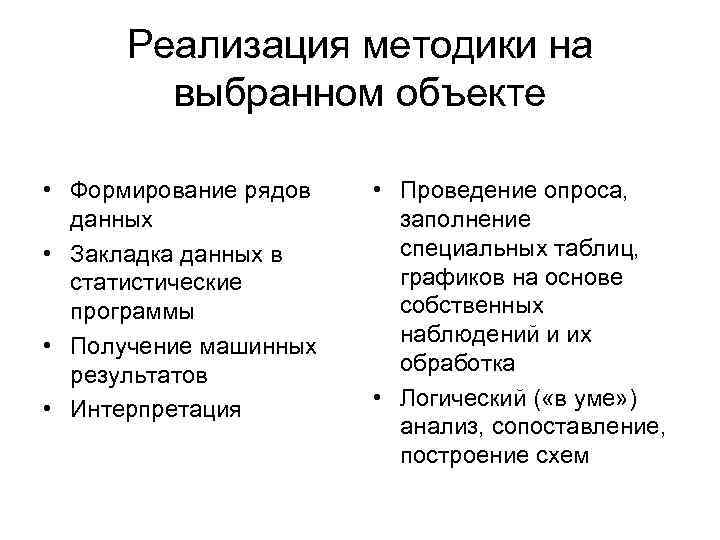 Реализация методики на выбранном объекте

• Формирование рядов данных
• Закладка данных в статистические программы
• Получение машинных результатов
• Интерпретация

• Проведение опроса, заполнение специальных таблиц, графиков на основе собственных наблюдений и их обработка
• Логический («в уме») анализ, сопоставление, построение схем